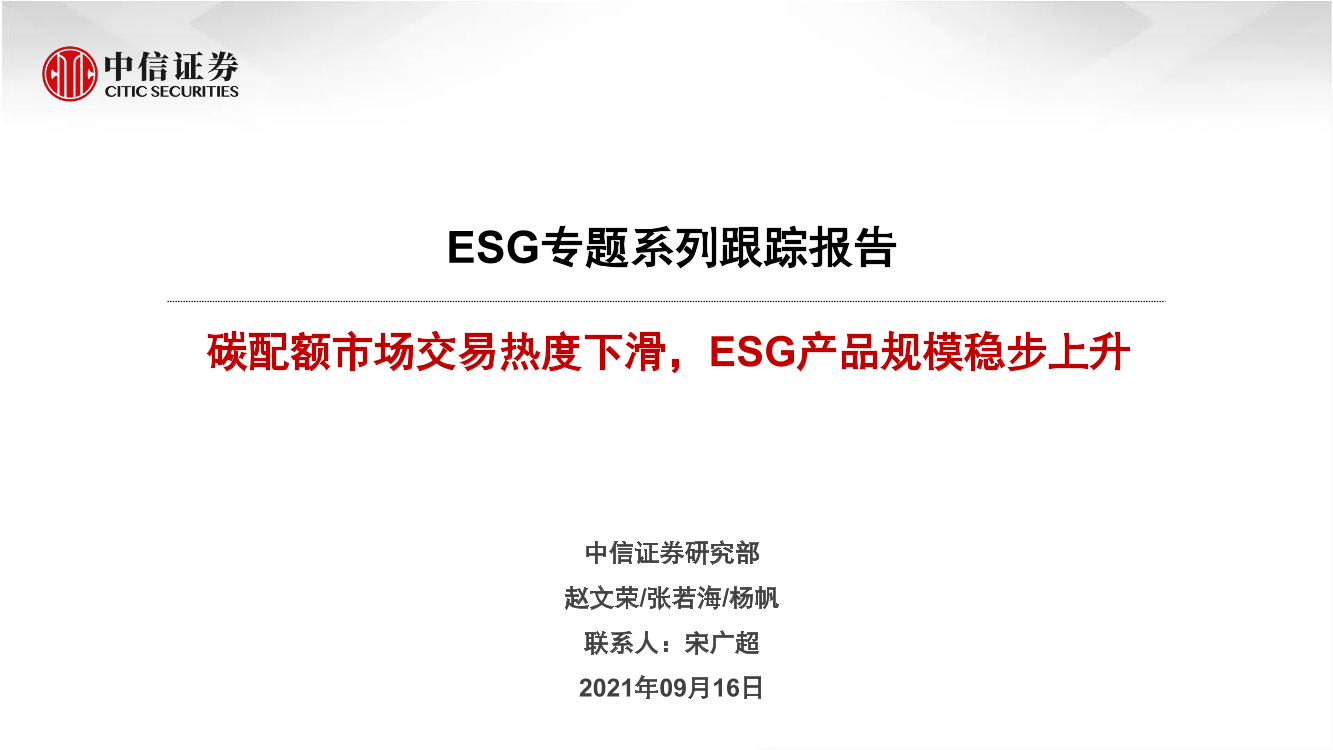 中信证券
CITIC SECURITIES

ESG专题系列跟踪报告

碳配额市场交易热度下滑，ESG产品规模稳步上升

中信证券研究部
赵文荣/张若海/杨帆
联系人：宋广超
2021年09月16日